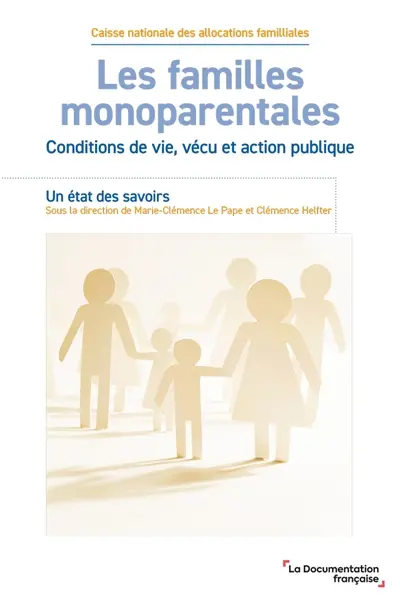 Caisse nationale des allocations familliales

Les familles monoparentales

Conditions de vie, vécu et action publique

Un état des savoirs
Sous la direction de Marie-Clémence Le Pape et Clémence Helfter

La Documentation française